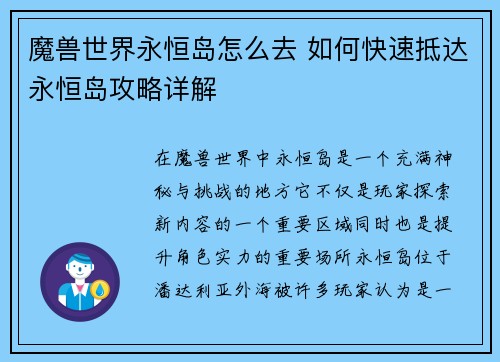 魔兽世界永恒岛怎么去 如何快速抵达永恒岛攻略详解

在魔兽世界中永恒岛是一个充满神秘与挑战的地方它不仅是玩家探索新内容的一个重要区域同时也是提升角色实力的重要场所永恒岛位于潘达利亚外海被许多玩家认为是一